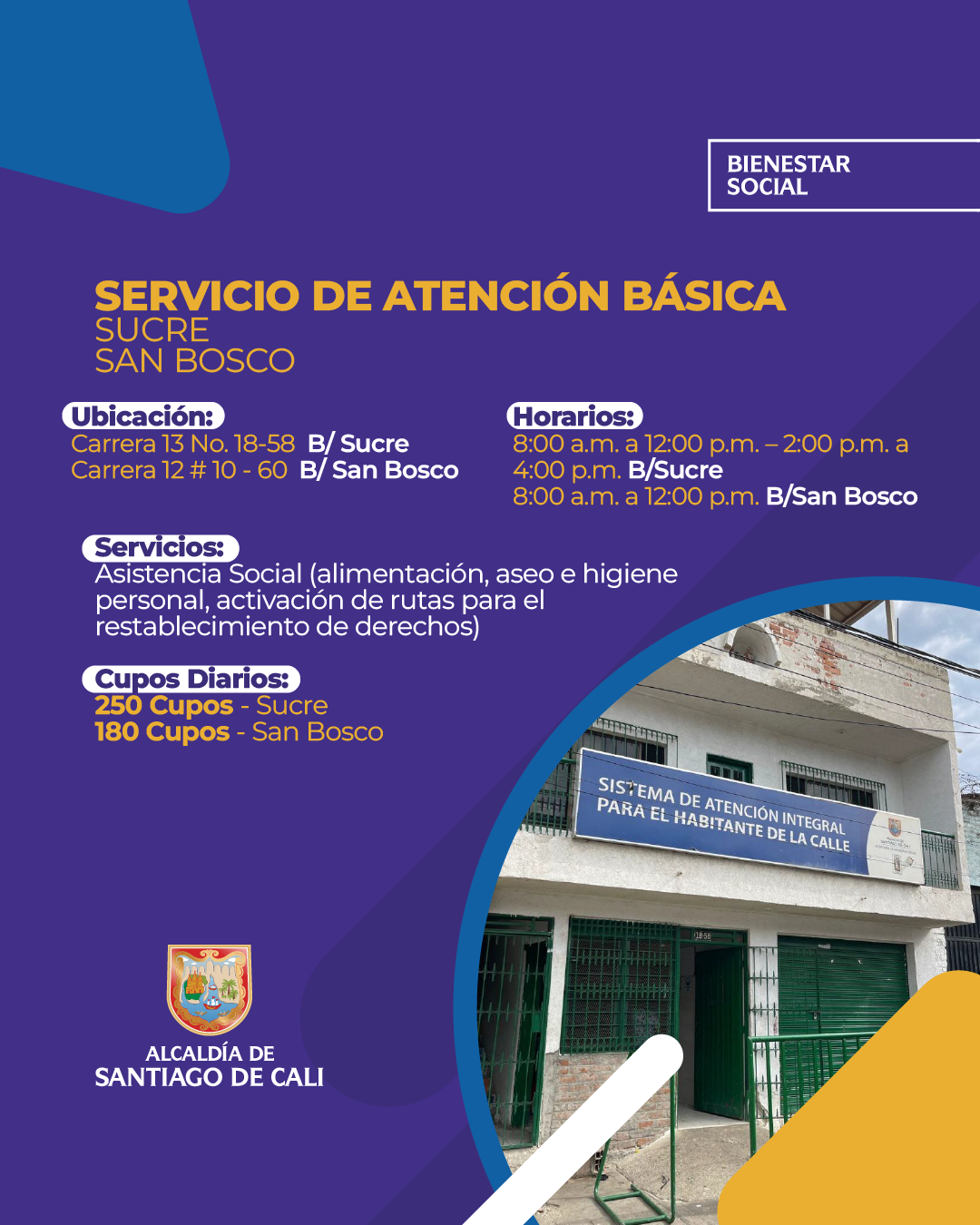 BIENESTAR SOCIAL

SERVICIO DE ATENCIÓN BÁSICA
SUCRE
SAN BOSCO

Ubicación:
Carrera 13 No. 18-58 B/ Sucre
Carrera 12 # 10 - 60 B/ San Bosco

Horarios:
8:00 a.m. a 12:00 p.m. – 2:00 p.m. a 4:00 p.m. B/Sucre
8:00 a.m. a 12:00 p.m. B/San Bosco

Servicios:
Asistencia Social (alimentación, aseo e higiene personal, activación de rutas para el restablecimiento de derechos)

Cupos Diarios:
250 Cupos - Sucre
180 Cupos - San Bosco

SISTEMA DE ATENCIÓN INTEGRAL PARA EL HABITANTE DE LA CALLE

18-58

ALCALDÍA DE SANTIAGO DE CALI